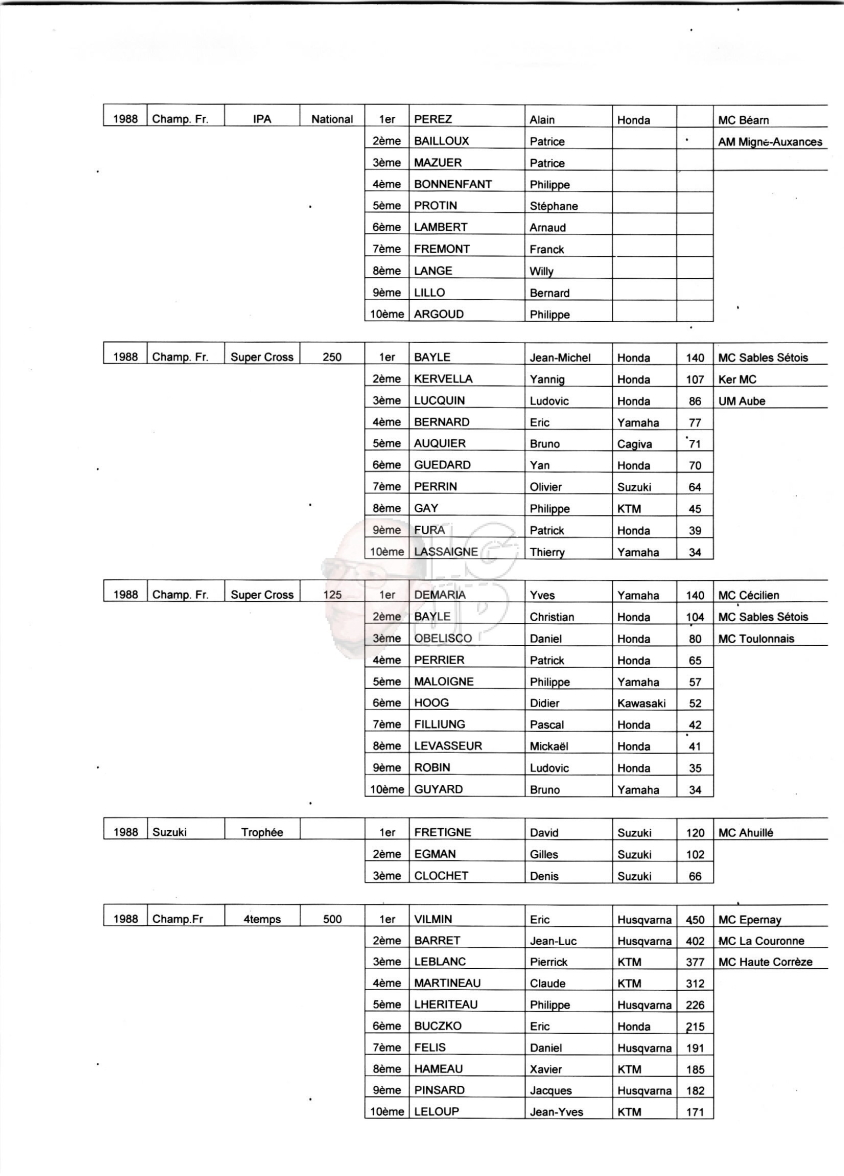 | 1988 | Champ. Fr. | IPA | National | 1er | PEREZ | Alain | Honda | | MC Béarn |
|---|---|---|---|---|---|---|---|---|---|
| | | | | 2ème | BAILLOUX | Patrice | | | AM Migné-Auxances |
| | | | | 3ème | MAZUER | Patrice | | | |
| | | | | 4ème | BONNENFANT | Philippe | | | |
| | | | | 5ème | PROTIN | Stéphane | | | |
| | | | | 6ème | LAMBERT | Arnaud | | | |
| | | | | 7ème | FREMONT | Franck | | | |
| | | | | 8ème | LANGE | Willy | | | |
| | | | | 9ème | LILLO | Bernard | | | |
| | | | | 10ème | ARGOUD | Philippe | | | |

| 1988 | Champ. Fr. | Super Cross | 250 | 1er | BAYLE | Jean-Michel | Honda | 140 | MC Sables Sétois |
|---|---|---|---|---|---|---|---|---|---|
| | | | | 2ème | KERVELLA | Yannig | Honda | 107 | Ker MC |
| | | | | 3ème | LUCQUIN | Ludovic | Honda | 86 | UM Aube |
| | | | | 4ème | BERNARD | Eric | Yamaha | 77 | |
| | | | | 5ème | AUQUIER | Bruno | Cagiva | 71 | |
| | | | | 6ème | GUEDARD | Yan | Honda | 70 | |
| | | | | 7ème | PERRIN | Olivier | Suzuki | 64 | |
| | | | | 8ème | GAY | Philippe | KTM | 45 | |
| | | | | 9ème | FURA | Patrick | Honda | 39 | |
| | | | | 10ème | LASSAIGNE | Thierry | Yamaha | 34 | |

| 1988 | Champ. Fr. | Super Cross | 125 | 1er | DEMARIA | Yves | Yamaha | 140 | MC Cécilien |
|---|---|---|---|---|---|---|---|---|---|
| | | | | 2ème | BAYLE | Christian | Honda | 104 | MC Sables Sétois |
| | | | | 3ème | OBELISCO | Daniel | Honda | 80 | MC Toulonnais |
| | | | | 4ème | PERRIER | Patrick | Honda | 65 | |
| | | | | 5ème | MALOIGNE | Philippe | Yamaha | 57 | |
| | | | | 6ème | HOOG | Didier | Kawasaki | 52 | |
| | | | | 7ème | FILLIUNG | Pascal | Honda | 42 | |
| | | | | 8ème | LEVASSEUR | Mickaël | Honda | 41 | |
| | | | | 9ème | ROBIN | Ludovic | Honda | 35 | |
| | | | | 10ème | GUYARD | Bruno | Yamaha | 34 | |

| 1988 | Suzuki | Trophée | | 1er | FRETIGNE | David | Suzuki | 120 | MC Ahuillé |
|---|---|---|---|---|---|---|---|---|---|
| | | | | 2ème | EGMAN | Gilles | Suzuki | 102 | |
| | | | | 3ème | CLOCHET | Denis | Suzuki | 66 | |

| 1988 | Champ.Fr | 4temps | 500 | 1er | VILMIN | Eric | Husqvarna | 450 | MC Epernay |
|---|---|---|---|---|---|---|---|---|---|
| | | | | 2ème | BARRET | Jean-Luc | Husqvarna | 402 | MC La Couronne |
| | | | | 3ème | LEBLANC | Pierrick | KTM | 377 | MC Haute Corrèze |
| | | | | 4ème | MARTINEAU | Claude | KTM | 312 | |
| | | | | 5ème | LHERITEAU | Philippe | Husqvarna | 226 | |
| | | | | 6ème | BUCZKO | Eric | Honda | 215 | |
| | | | | 7ème | FELIS | Daniel | Husqvarna | 191 | |
| | | | | 8ème | HAMEAU | Xavier | KTM | 185 | |
| | | | | 9ème | PINSARD | Jacques | Husqvarna | 182 | |
| | | | | 10ème | LELOUP | Jean-Yves | KTM | 171 | |